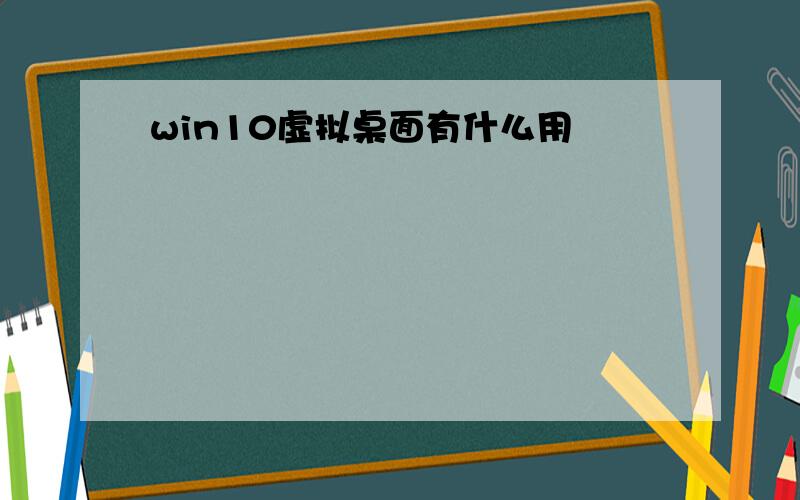 win10虚拟桌面有什么用